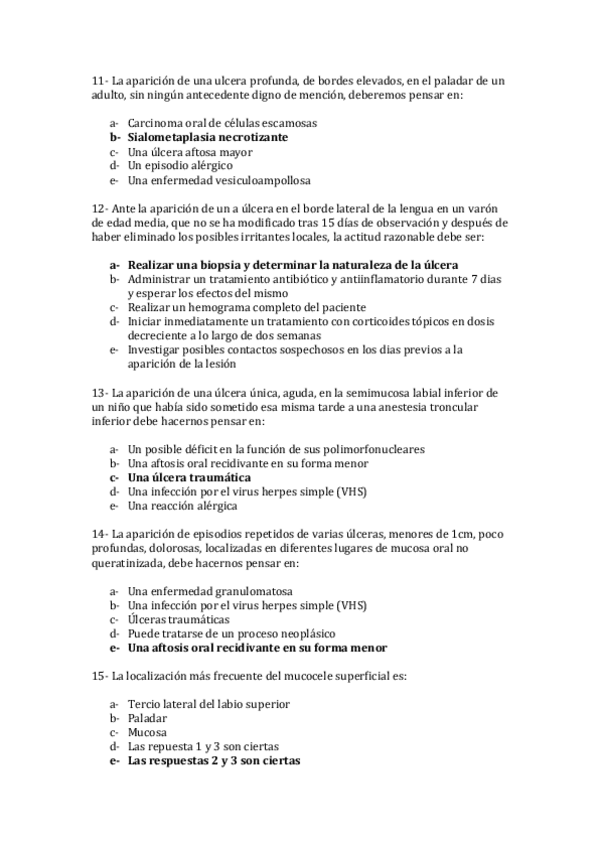 11- La aparición de una ulcera profunda, de bordes elevados, en el paladar de un adulto, sin ningún antecedente digno de mención, deberemos pensar en:

a- Carcinoma oral de células escamosas
b- Sialometaplasia necrotizante
c- Una úlcera aftosa mayor
d- Un episodio alérgico
e- Una enfermedad vesiculoampollosa

12- Ante la aparición de un a úlcera en el borde lateral de la lengua en un varón de edad media, que no se ha modificado tras 15 días de observación y después de haber eliminado los posibles irritantes locales, la actitud razonable debe ser:

a- Realizar una biopsia y determinar la naturaleza de la úlcera
b- Administrar un tratamiento antibiótico y antiinflamatorio durante 7 dias y esperar los efectos del mismo
c- Realizar un hemograma completo del paciente
d- Iniciar inmediatamente un tratamiento con corticoides tópicos en dosis decreciente a lo largo de dos semanas
e- Investigar posibles contactos sospechosos en los días previos a la aparición de la lesión

13- La aparición de una úlcera única, aguda, en la semimucosa labial inferior de un niño que había sido sometido esa misma tarde a una anestesia troncular inferior debe hacernos pensar en:

a- Un posible déficit en la función de sus polimorfonucleares
b- Una aftosis oral recidivante en su forma menor
c- Una úlcera traumática
d- Una infección por el virus herpes simple (VHS)
e- Una reacción alérgica

14- La aparición de episodios repetidos de varias úlceras, menores de 1cm, poco profundas, dolorosas, localizadas en diferentes lugares de mucosa oral no queratinizada, debe hacernos pensar en:

a- Una enfermedad granulomatosa
b- Una infección por el virus herpes simple (VHS)
c- Úlceras traumáticas
d- Puede tratarse de un proceso neoplásico
e- Una aftosis oral recidivante en su forma menor

15- La localización más frecuente del mucocele superficial es:

a- Tercio lateral del labio superior
b- Paladar
c- Mucosa
d- Las repuesta 1 y 3 son ciertas
e- Las respuestas 2 y 3 son ciertas